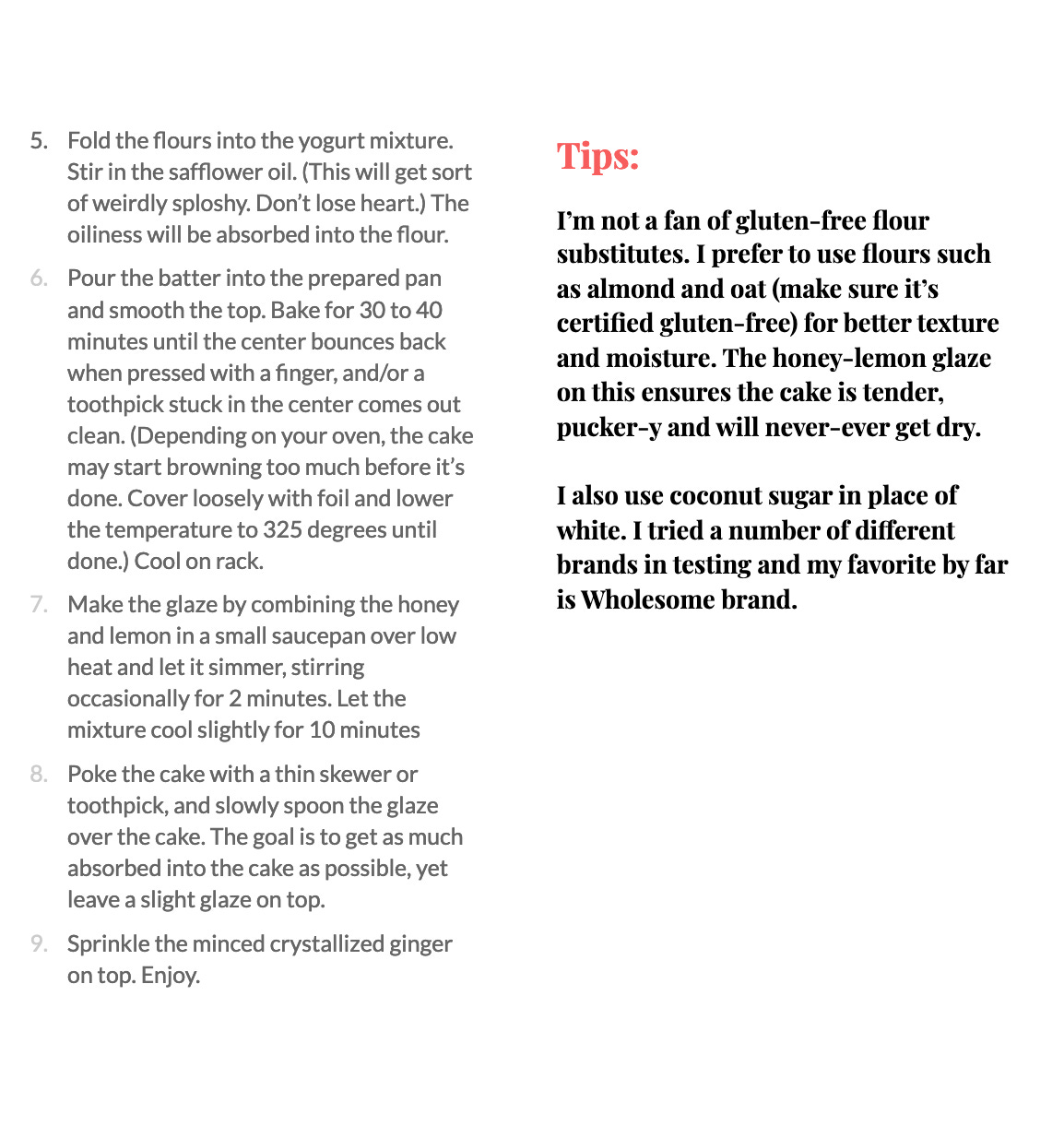 5. Fold the flours into the yogurt mixture. Stir in the safflower oil. (This will get sort of weirdly sploshy. Don't lose heart.) The oiliness will be absorbed into the flour.

6. Pour the batter into the prepared pan and smooth the top. Bake for 30 to 40 minutes until the center bounces back when pressed with a finger, and/or a toothpick stuck in the center comes out clean. (Depending on your oven, the cake may start browning too much before it's done. Cover loosely with foil and lower the temperature to 325 degrees until done.) Cool on rack.

7. Make the glaze by combining the honey and lemon in a small saucepan over low heat and let it simmer, stirring occasionally for 2 minutes. Let the mixture cool slightly for 10 minutes

8. Poke the cake with a thin skewer or toothpick, and slowly spoon the glaze over the cake. The goal is to get as much absorbed into the cake as possible, yet leave a slight glaze on top.

9. Sprinkle the minced crystallized ginger on top. Enjoy.

Tips:

I'm not a fan of gluten-free flour substitutes. I prefer to use flours such as almond and oat (make sure it's certified gluten-free) for better texture and moisture. The honey-lemon glaze on this ensures the cake is tender, pucker-y and will never-ever get dry.

I also use coconut sugar in place of white. I tried a number of different brands in testing and my favorite by far is Wholesome brand.